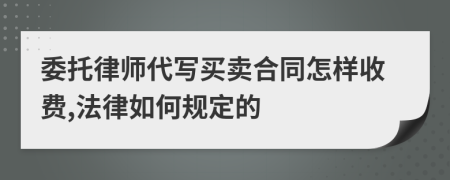 委托律师代写买卖合同怎样收费,法律如何规定的